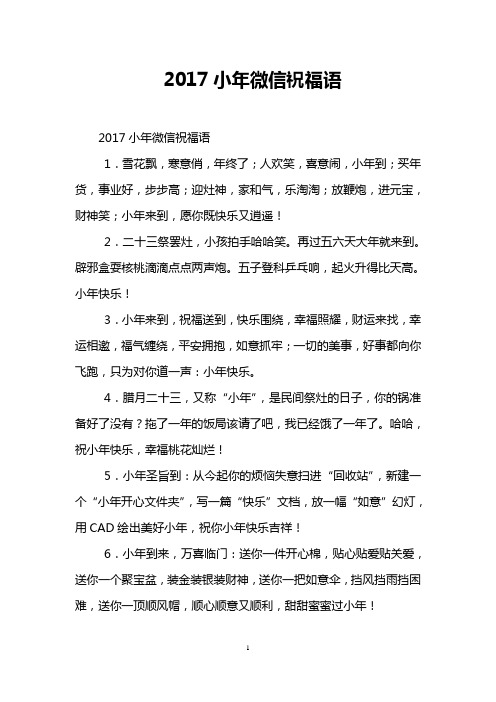 2017 小年微信祝福语

2017 小年微信祝福语

1．雪花飘，寒意俏，年终了；人欢笑，喜意闹，小年到；买年货，事业好，步步高；迎灶神，家和气，乐淘淘；放鞭炮，进元宝，财神笑；小年来到，愿你既快乐又逍遥！

2．二十三祭罢灶，小孩拍手哈哈笑。再过五六天大年就来到。辟邪盒耍核桃滴滴点点两声炮。五子登科乒乓响，起火升得比天高。小年快乐！

3．小年来到，祝福送到，快乐围绕，幸福照耀，财运来找，幸运相邀，福气缠绕，平安拥抱，如意抓牢；一切的美事，好事都向你飞跑，只为对你道一声：小年快乐。

4．腊月二十三，又称“小年”，是民间祭灶的日子，你的锅准备好了没有？拖了一年的饭局该请了吧，我已经饿了一年了。哈哈，祝小年快乐，幸福桃花灿烂！

5．小年圣旨到：从今起你的烦恼失意扫进“回收站”，新建一个“小年开心文件夹”，写一篇“快乐”文档，放一幅“如意”幻灯，用 CAD 绘出美好小年，祝你小年快乐吉祥！

6．小年到来，万喜临门：送你一件开心棉，贴心贴爱贴关爱，送你一个聚宝盆，装金装银装财神，送你一把如意伞，挡风挡雨挡困难，送你一顶顺风帽，顺心顺意又顺利，甜甜蜜蜜过小年！

1